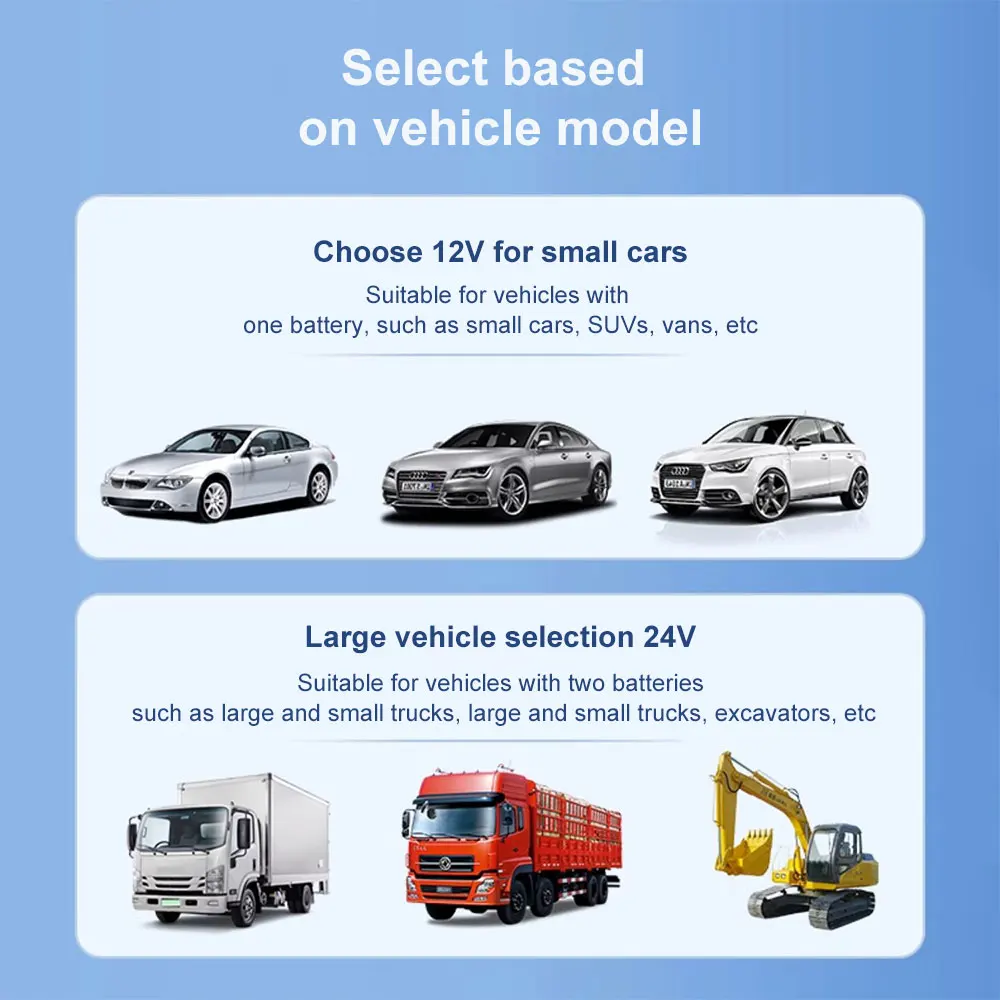 Select based on vehicle model

Choose 12V for small cars

Suitable for vehicles with one battery, such as small cars, SUVs, vans, etc

Large vehicle selection 24V

Suitable for vehicles with two batteries such as large and small trucks, large and small trucks, excavators, etc